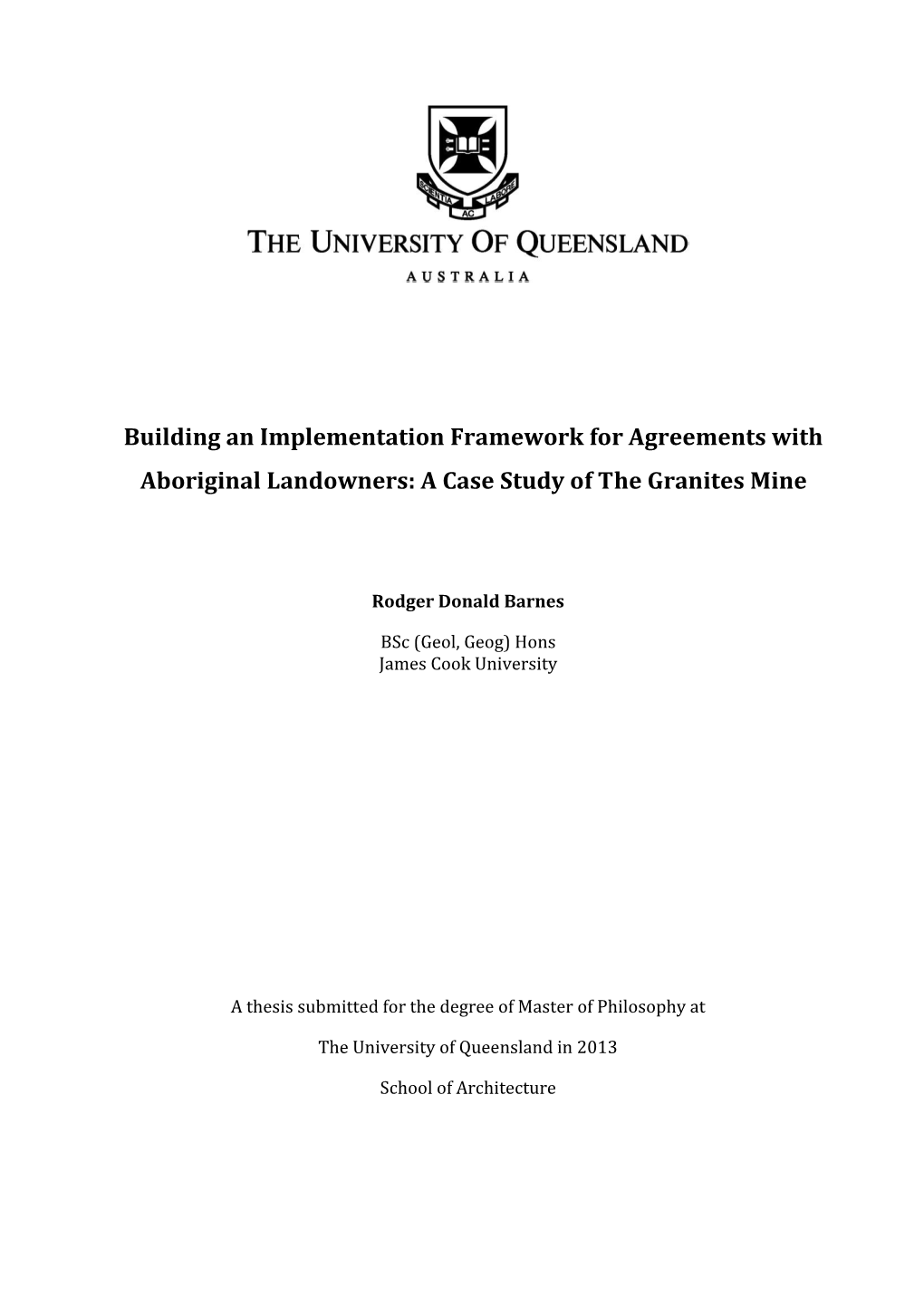 SCIENTIA AC LABORE

THE UNIVERSITY OF QUEENSLAND

AUSTRALIA

Building an Implementation Framework for Agreements with Aboriginal Landowners: A Case Study of The Granites Mine

Rodger Donald Barnes

BSc (Geol, Geog) Hons
James Cook University

A thesis submitted for the degree of Master of Philosophy at

The University of Queensland in 2013

School of Architecture